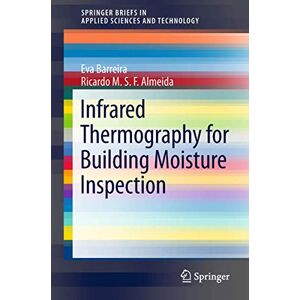 SPRINGER BRIEFS IN
APPLIED SCIENCES AND TECHNOLOGY

Eva Barreira
Ricardo M. S. F. Almeida

Infrared Thermography for Building Moisture Inspection

Springer